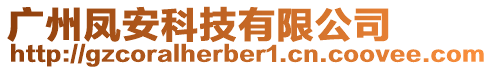 广州凤安科技有限公司
http://gzcoralherber1.cn.coovee.com